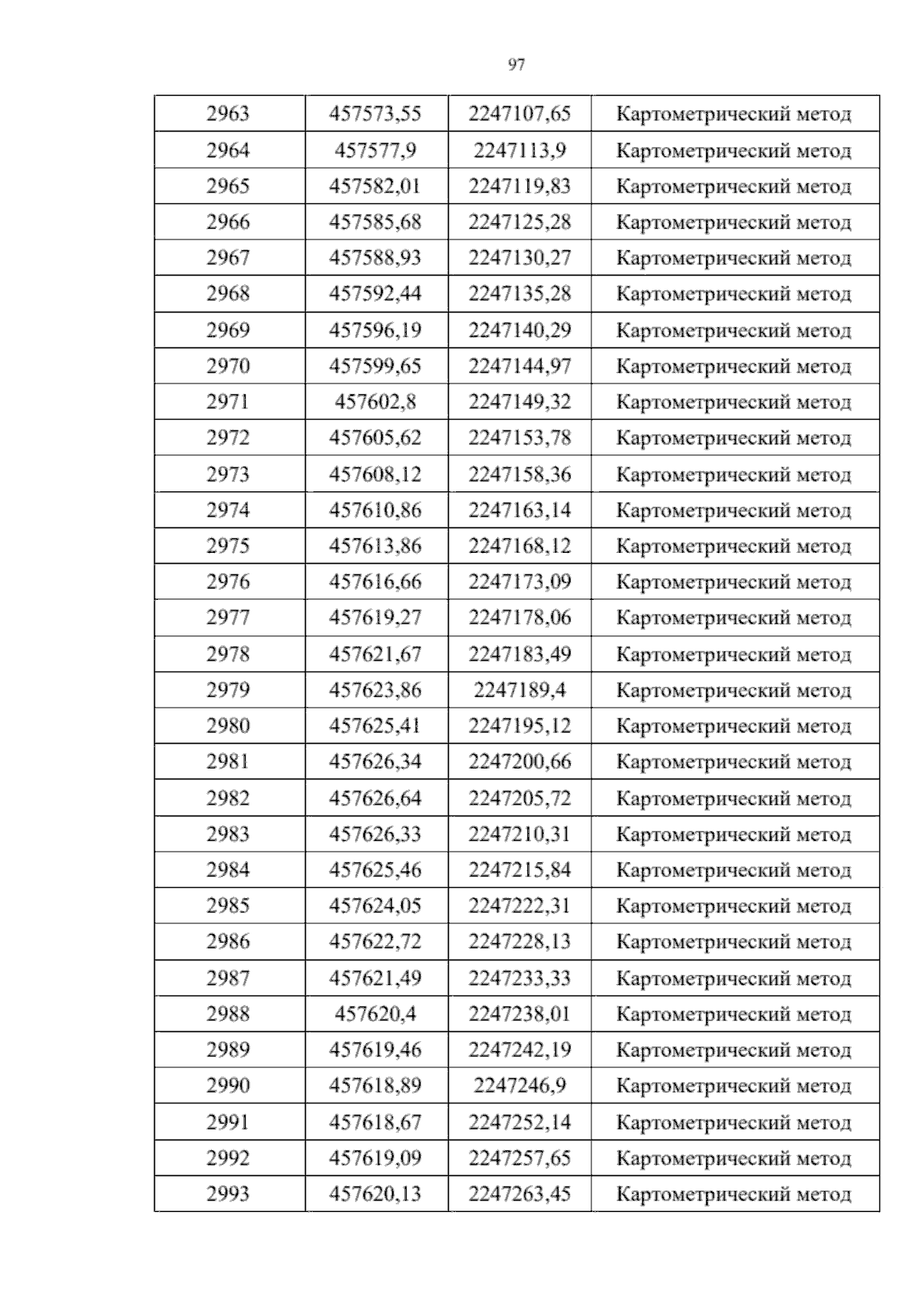 97

| 2963 | 457573,55 | 2247107,65 | Картометрический метод |
|---|---|---|---|
| 2964 | 457577,9 | 2247113,9 | Картометрический метод |
| 2965 | 457582,01 | 2247119,83 | Картометрический метод |
| 2966 | 457585,68 | 2247125,28 | Картометрический метод |
| 2967 | 457588,93 | 2247130,27 | Картометрический метод |
| 2968 | 457592,44 | 2247135,28 | Картометрический метод |
| 2969 | 457596,19 | 2247140,29 | Картометрический метод |
| 2970 | 457599,65 | 2247144,97 | Картометрический метод |
| 2971 | 457602,8 | 2247149,32 | Картометрический метод |
| 2972 | 457605,62 | 2247153,78 | Картометрический метод |
| 2973 | 457608,12 | 2247158,36 | Картометрический метод |
| 2974 | 457610,86 | 2247163,14 | Картометрический метод |
| 2975 | 457613,86 | 2247168,12 | Картометрический метод |
| 2976 | 457616,66 | 2247173,09 | Картометрический метод |
| 2977 | 457619,27 | 2247178,06 | Картометрический метод |
| 2978 | 457621,67 | 2247183,49 | Картометрический метод |
| 2979 | 457623,86 | 2247189,4 | Картометрический метод |
| 2980 | 457625,41 | 2247195,12 | Картометрический метод |
| 2981 | 457626,34 | 2247200,66 | Картометрический метод |
| 2982 | 457626,64 | 2247205,72 | Картометрический метод |
| 2983 | 457626,33 | 2247210,31 | Картометрический метод |
| 2984 | 457625,46 | 2247215,84 | Картометрический метод |
| 2985 | 457624,05 | 2247222,31 | Картометрический метод |
| 2986 | 457622,72 | 2247228,13 | Картометрический метод |
| 2987 | 457621,49 | 2247233,33 | Картометрический метод |
| 2988 | 457620,4 | 2247238,01 | Картометрический метод |
| 2989 | 457619,46 | 2247242,19 | Картометрический метод |
| 2990 | 457618,89 | 2247246,9 | Картометрический метод |
| 2991 | 457618,67 | 2247252,14 | Картометрический метод |
| 2992 | 457619,09 | 2247257,65 | Картометрический метод |
| 2993 | 457620,13 | 2247263,45 | Картометрический метод |